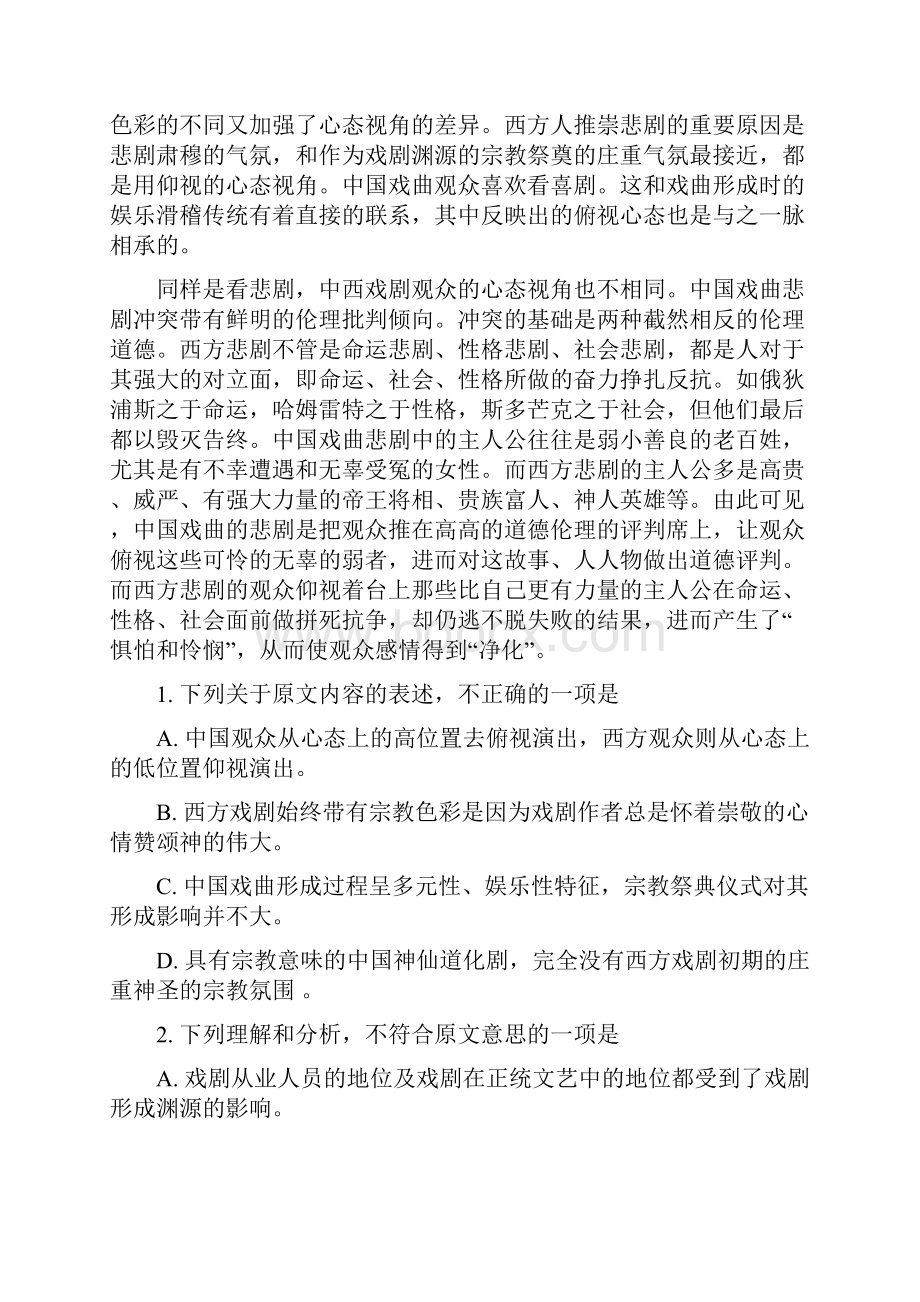 色彩的不同又加强了心态视角的差异。西方人推崇悲剧的重要原因是悲剧肃穆的气氛，和作为戏剧渊源的宗教祭奠的庄重气氛最接近，都是用仰视的心态视角。中国戏曲观众喜欢看喜剧。这和戏曲形成时的娱乐滑稽传统有着直接的联系，其中反映出的俯视心态也是与之一脉相承的。

同样是看悲剧，中西戏剧观众的心态视角也不相同。中国戏曲悲剧冲突带有鲜明的伦理批判倾向。冲突的基础是两种截然相反的伦理道德。西方悲剧不管是命运悲剧、性格悲剧、社会悲剧，都是人对于其强大的对立面，即命运、社会、性格所做的奋力挣扎反抗。如俄狄浦斯之于命运，哈姆雷特之于性格，斯多芒克之于社会，但他们最后都以毁灭告终。中国戏曲悲剧中的主人公往往是弱小善良的老百姓，尤其是有不幸遭遇和无辜受冤的女性。而西方悲剧的主人公多是高贵、威严、有强大力量的帝王将相、贵族富人、神人英雄等。由此可见，中国戏曲的悲剧是把观众推在高高的道德伦理的评判席上，让观众俯视这些可怜的无辜的弱者，进而对这故事、人人物做出道德评判。而西方悲剧的观众仰视着台上那些比自己更有力量的主人公在命运、性格、社会面前做拼死抗争，却仍逃不脱失败的结果，进而产生了“惧怕和怜悯”，从而使观众感情得到“净化”。

1. 下列关于原文内容的表述，不正确的一项是

A. 中国观众从心态上的高位置去俯视演出，西方观众则从心态上的低位置仰视演出。

B. 西方戏剧始终带有宗教色彩是因为戏剧作者总是怀着崇敬的心情赞颂神的伟大。

C. 中国戏曲形成过程呈多元性、娱乐性特征，宗教祭典仪式对其形成影响并不大。

D. 具有宗教意味的中国神仙道化剧，完全没有西方戏剧初期的庄重神圣的宗教氛围 。

2. 下列理解和分析，不符合原文意思的一项是

A. 戏剧从业人员的地位及戏剧在正统文艺中的地位都受到了戏剧形成渊源的影响。